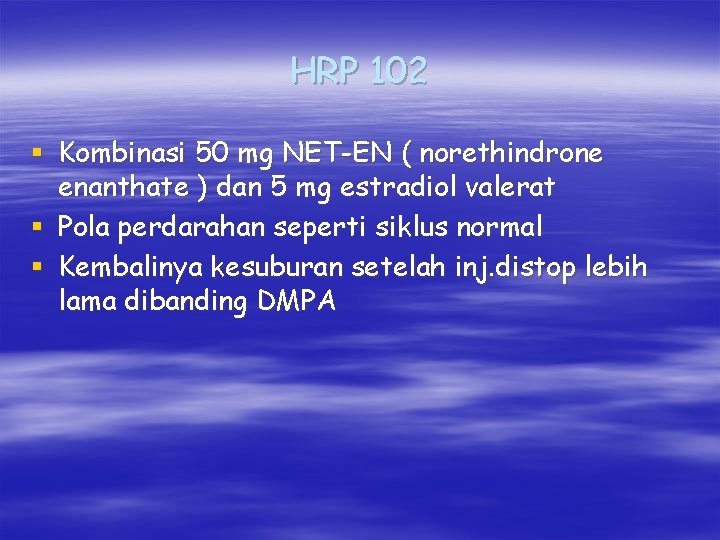 HRP 102

▪ Kombinasi 50 mg NET-EN ( norethindrone enanthate ) dan 5 mg estradiol valerat
▪ Pola perdarahan seperti siklus normal
▪ Kembalinya kesuburan setelah inj.distop lebih lama dibanding DMPA